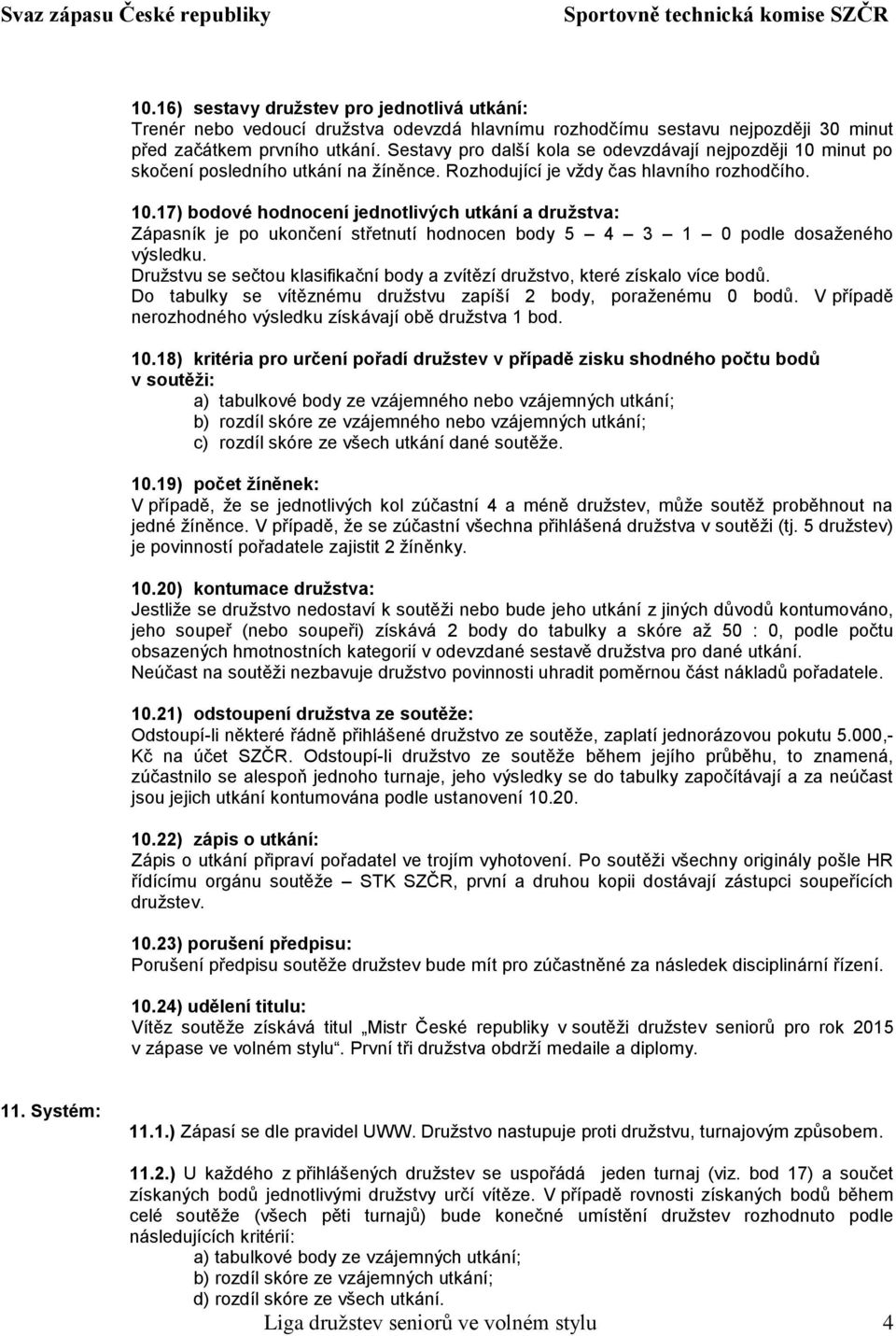 Svaz zápasu České republiky Sportovně technická komise SZČR

10.16) sestavy družstev pro jednotlivá utkání:
Trenér nebo vedoucí družstva odevzdá hlavnímu rozhodčímu sestavu nejpozději 30 minut před začátkem prvního utkání. Sestavy pro další kola se odevzdávají nejpozději 10 minut po skočení posledního utkání na žíněnce. Rozhodující je vždy čas hlavního rozhodčího.

10.17) bodové hodnocení jednotlivých utkání a družstva:
Zápasník je po ukončení střetnutí hodnocen body 5 – 4 – 3 – 1 – 0 podle dosaženého výsledku.
Družstvu se sečtou klasifikační body a zvítězí družstvo, které získalo více bodů.
Do tabulky se vítěznému družstvu zapíší 2 body, poraženému 0 bodů. V případě nerozhodného výsledku získávají obě družstva 1 bod.

10.18) kritéria pro určení pořadí družstev v případě zisku shodného počtu bodů v soutěži:
a) tabulkové body ze vzájemného nebo vzájemných utkání;
b) rozdíl skóre ze vzájemného nebo vzájemných utkání;
c) rozdíl skóre ze všech utkání dané soutěže.

10.19) počet žíněnek:
V případě, že se jednotlivých kol zúčastní 4 a méně družstev, může soutěž proběhnout na jedné žíněnce. V případě, že se zúčastní všechna přihlášená družstva v soutěži (tj. 5 družstev) je povinností pořadatele zajistit 2 žíněnky.

10.20) kontumace družstva:
Jestliže se družstvo nedostaví k soutěži nebo bude jeho utkání z jiných důvodů kontumováno, jeho soupeř (nebo soupeři) získává 2 body do tabulky a skóre až 50 : 0, podle počtu obsazených hmotnostních kategorií v odevzdané sestavě družstva pro dané utkání.
Neúčast na soutěži nezbavuje družstvo povinnosti uhradit poměrnou část nákladů pořadatele.

10.21) odstoupení družstva ze soutěže:
Odstoupí-li některé řádně přihlášené družstvo ze soutěže, zaplatí jednorázovou pokutu 5.000,- Kč na účet SZČR. Odstoupí-li družstvo ze soutěže během jejího průběhu, to znamená, zúčastnilo se alespoň jednoho turnaje, jeho výsledky se do tabulky započítávají a za neúčast jsou jejich utkání kontumována podle ustanovení 10.20.

10.22) zápis o utkání:
Zápis o utkání připraví pořadatel ve trojím vyhotovení. Po soutěži všechny originály pošle HR řídícímu orgánu soutěže – STK SZČR, první a druhou kopii dostávají zástupci soupeřících družstev.

10.23) porušení předpisu:
Porušení předpisu soutěže družstev bude mít pro zúčastněné za následek disciplinární řízení.

10.24) udělení titulu:
Vítěz soutěže získává titul „Mistr České republiky v soutěži družstev seniorů pro rok 2015 v zápase ve volném stylu“. První tři družstva obdrží medaile a diplomy.

11. Systém:
11.1.) Zápasí se dle pravidel UWW. Družstvo nastupuje proti družstvu, turnajovým způsobem.

11.2.) U každého z přihlášených družstev se uspořádá jeden turnaj (viz. bod 17) a součet získaných bodů jednotlivými družstvy určí vítěze. V případě rovnosti získaných bodů během celé soutěže (všech pěti turnajů) bude konečné umístění družstev rozhodnuto podle následujících kritérií:
a) tabulkové body ze vzájemných utkání;
b) rozdíl skóre ze vzájemných utkání;
d) rozdíl skóre ze všech utkání.

Liga družstev seniorů ve volném stylu 4